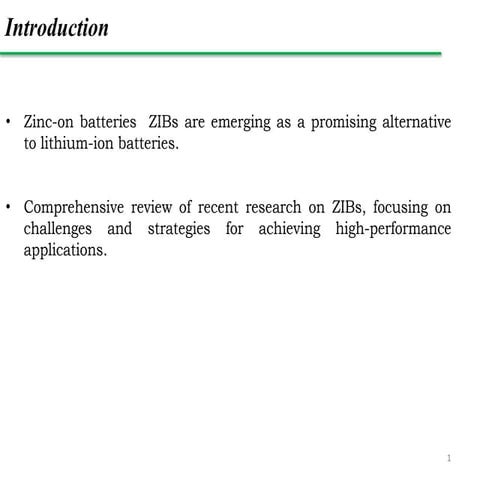 Introduction

• Zinc-on batteries ZIBs are emerging as a promising alternative to lithium-ion batteries.

• Comprehensive review of recent research on ZIBs, focusing on challenges and strategies for achieving high-performance applications.

1